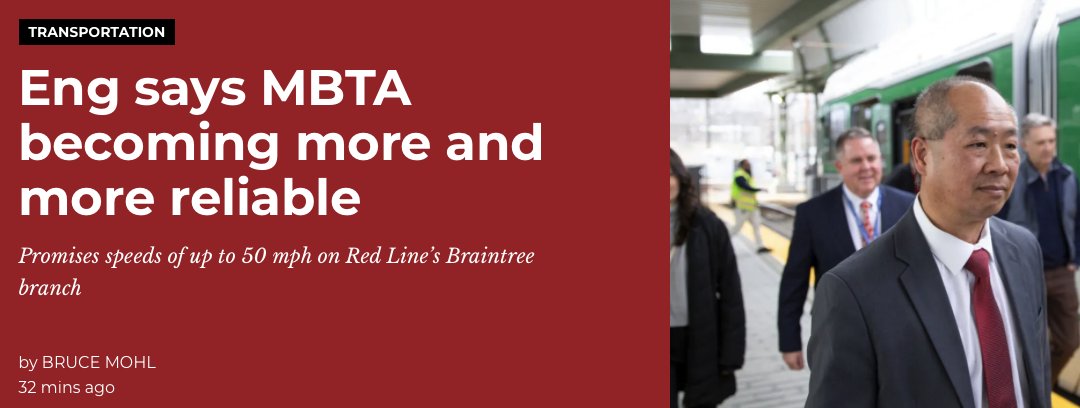 TRANSPORTATION

Eng says MBTA becoming more and more reliable

Promises speeds of up to 50 mph on Red Line's Braintree branch

by BRUCE MOHL
32 mins ago